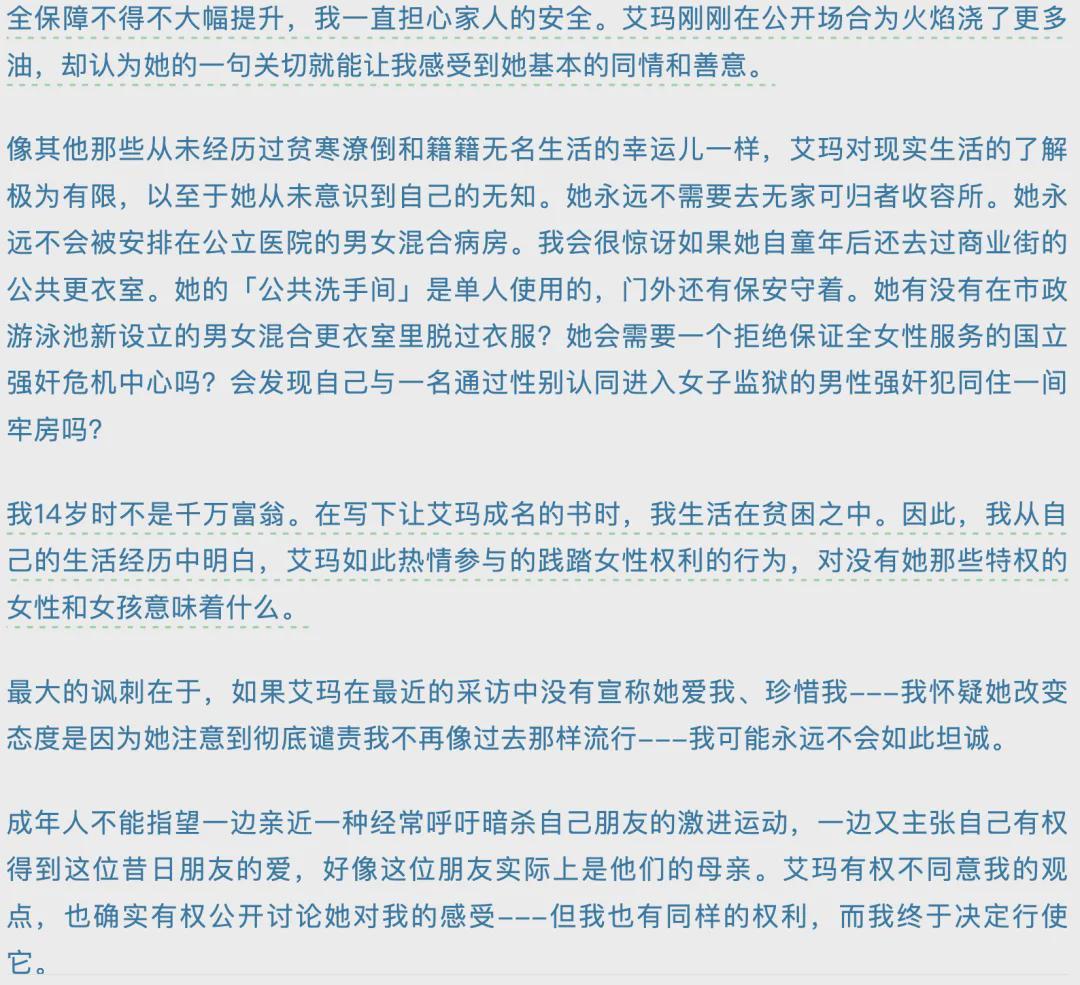 全保障不得不大幅提升，我一直担心家人的安全。艾玛刚刚在公开场合为火焰浇了更多油，却认为她的一句关切就能让我感受到她基本的同情和善意。

像其他那些从未经历过贫寒潦倒和籍籍无名生活的幸运儿一样，艾玛对现实生活的了解极为有限，以至于她从未意识到自己的无知。她永远不需要去无家可归者收容所。她永远不会被安排在公立医院的男女混合病房。我会很惊讶如果她自童年后还去过商业街的公共更衣室。她的「公共洗手间」是单人使用的，门外还有保安守着。她有没有在市政游泳池新设立的男女混合更衣室里脱过衣服？她会需要一个拒绝保证全女性服务的国立强奸危机中心吗？会发现自己与一名通过性别认同进入女子监狱的男性强奸犯同住一间牢房吗？

我14岁时不是千万富翁。在写下让艾玛成名的书时，我生活在贫困之中。因此，我从自己的生活经历中明白，艾玛如此热情参与的践踏女性权利的行为，对没有她那些特权的女性和女孩意味着什么。

最大的讽刺在于，如果艾玛在最近的采访中没有宣称她爱我、珍惜我———我怀疑她改变态度是因为她注意到彻底谴责我不再像过去那样流行———我可能永远不会如此坦诚。

成年人不能指望一边亲近一种经常呼吁暗杀自己朋友的激进运动，一边又主张自己有权得到这位昔日朋友的爱，好像这位朋友实际上是他们的母亲。艾玛有权不同意我的观点，也确实有权公开讨论她对我的感受———但我也有同样的权利，而我终于决定行使它。